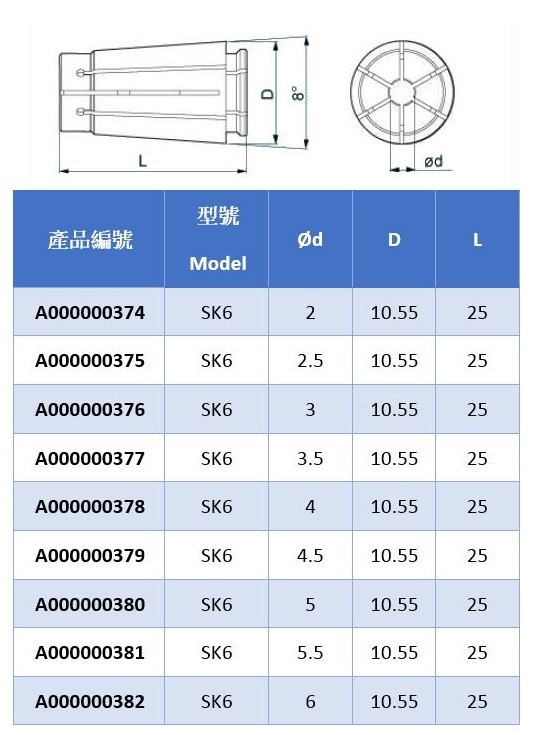 D

8°

L

ød

| 產品編號 | 型號 Model | Ød | D | L |
|---|---|---|---|---|
| A000000374 | SK6 | 2 | 10.55 | 25 |
| A000000375 | SK6 | 2.5 | 10.55 | 25 |
| A000000376 | SK6 | 3 | 10.55 | 25 |
| A000000377 | SK6 | 3.5 | 10.55 | 25 |
| A000000378 | SK6 | 4 | 10.55 | 25 |
| A000000379 | SK6 | 4.5 | 10.55 | 25 |
| A000000380 | SK6 | 5 | 10.55 | 25 |
| A000000381 | SK6 | 5.5 | 10.55 | 25 |
| A000000382 | SK6 | 6 | 10.55 | 25 |